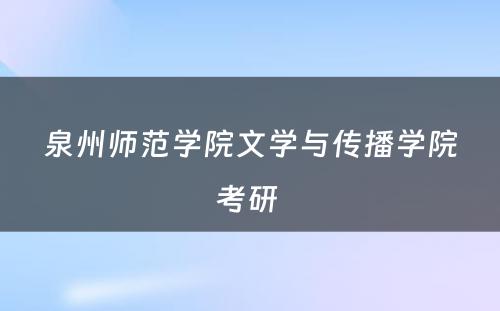 泉州师范学院文学与传播学院考研